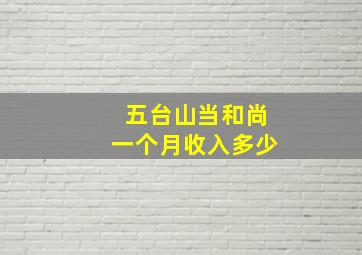 五台山当和尚
一个月收入多少